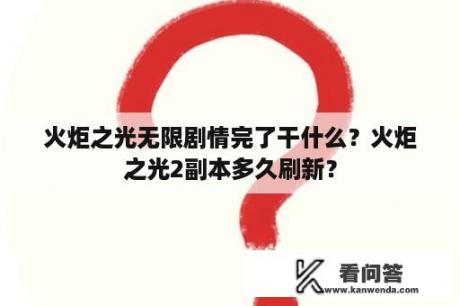 火炬之光无限剧情完了干什么？火炬之光2副本多久刷新？

看问答
www.kanwenda.com